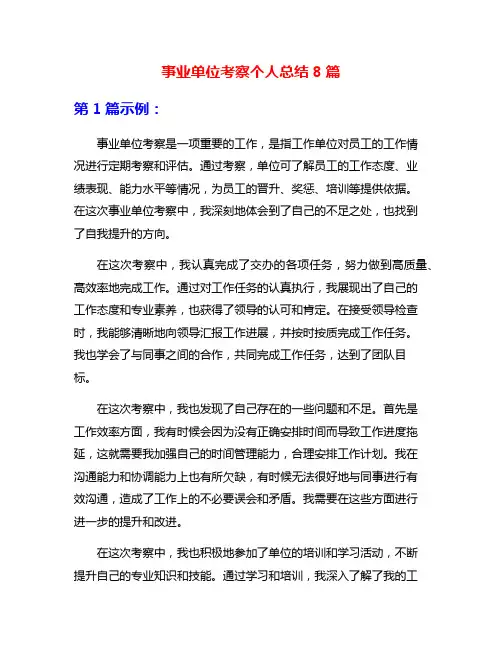 事业单位考察个人总结 8 篇

第 1 篇示例：

事业单位考察是一项重要的工作，是指工作单位对员工的工作情况进行定期考察和评估。通过考察，单位可了解员工的工作态度、业绩表现、能力水平等情况，为员工的晋升、奖惩、培训等提供依据。在这次事业单位考察中，我深刻地体会到了自己的不足之处，也找到了自我提升的方向。

在这次考察中，我认真完成了交办的各项任务，努力做到高质量、高效率地完成工作。通过对工作任务的认真执行，我展现出了自己的工作态度和专业素养，也获得了领导的认可和肯定。在接受领导检查时，我能够清晰地向领导汇报工作进展，并按时按质完成工作任务。我也学会了与同事之间的合作，共同完成工作任务，达到了团队目标。

在这次考察中，我也发现了自己存在的一些问题和不足。首先是工作效率方面，我有时候会因为没有正确安排时间而导致工作进度拖延，这就需要我加强自己的时间管理能力，合理安排工作计划。我在沟通能力和协调能力上也有所欠缺，有时候无法很好地与同事进行有效沟通，造成了工作上的不必要误会和矛盾。我需要在这些方面进行进一步的提升和改进。

在这次考察中，我也积极地参加了单位的培训和学习活动，不断提升自己的专业知识和技能。通过学习和培训，我深入了解了我的工